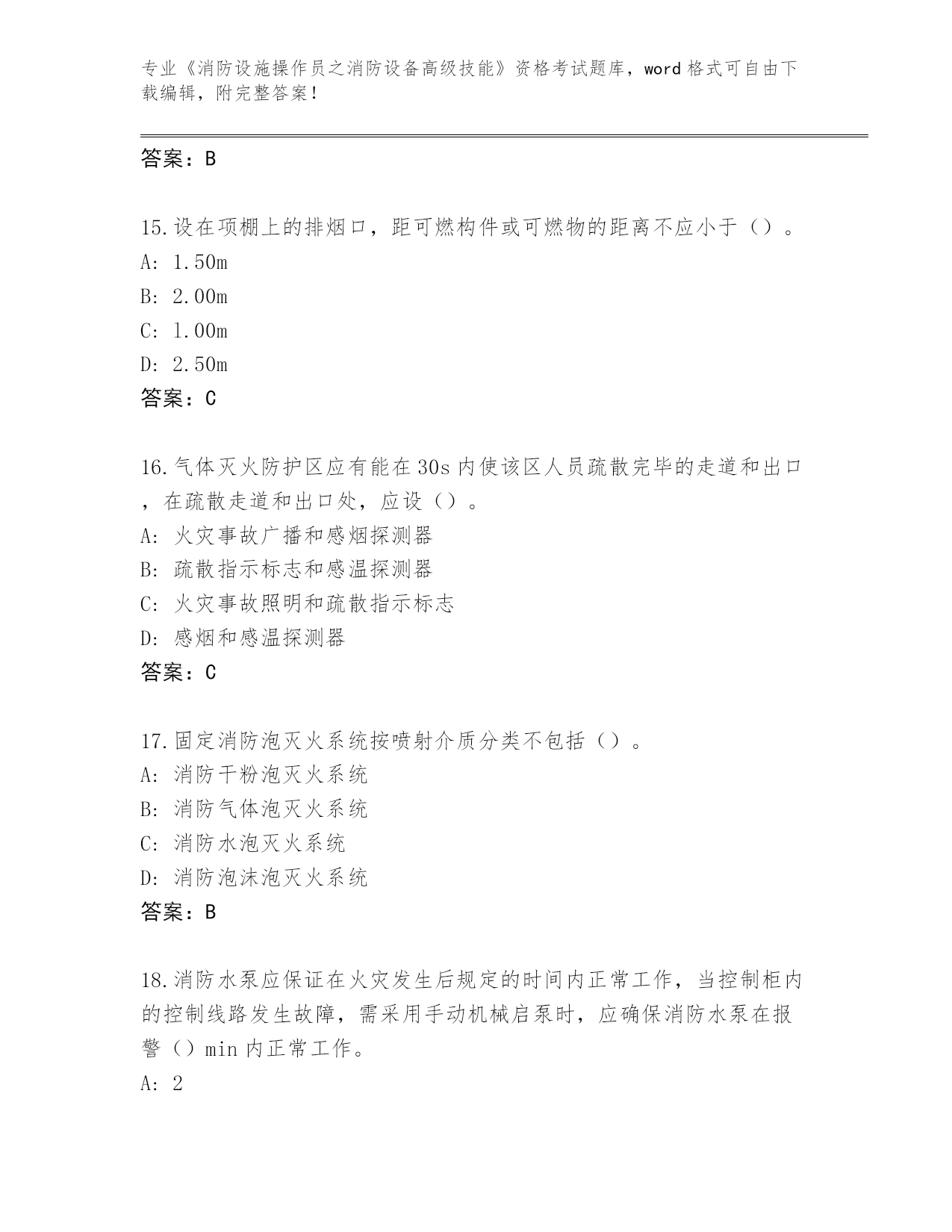 专业《消防设施操作员之消防设备高级技能》资格考试题库，word 格式可自由下载编辑，附完整答案！

答案：B

15.设在项棚上的排烟口，距可燃构件或可燃物的距离不应小于（）。
A: 1.50m
B: 2.00m
C: 1.00m
D: 2.50m
答案：C

16.气体灭火防护区应有能在 30s 内使该区人员疏散完毕的走道和出口，在疏散走道和出口处，应设（）。
A: 火灾事故广播和感烟探测器
B: 疏散指示标志和感温探测器
C: 火灾事故照明和疏散指示标志
D: 感烟和感温探测器
答案：C

17.固定消防泡灭火系统按喷射介质分类不包括（）。
A: 消防干粉泡灭火系统
B: 消防气体泡灭火系统
C: 消防水泡灭火系统
D: 消防泡沫泡灭火系统
答案：B

18.消防水泵应保证在火灾发生后规定的时间内正常工作，当控制柜内的控制线路发生故障，需采用手动机械启泵时，应确保消防水泵在报警（）min 内正常工作。
A: 2